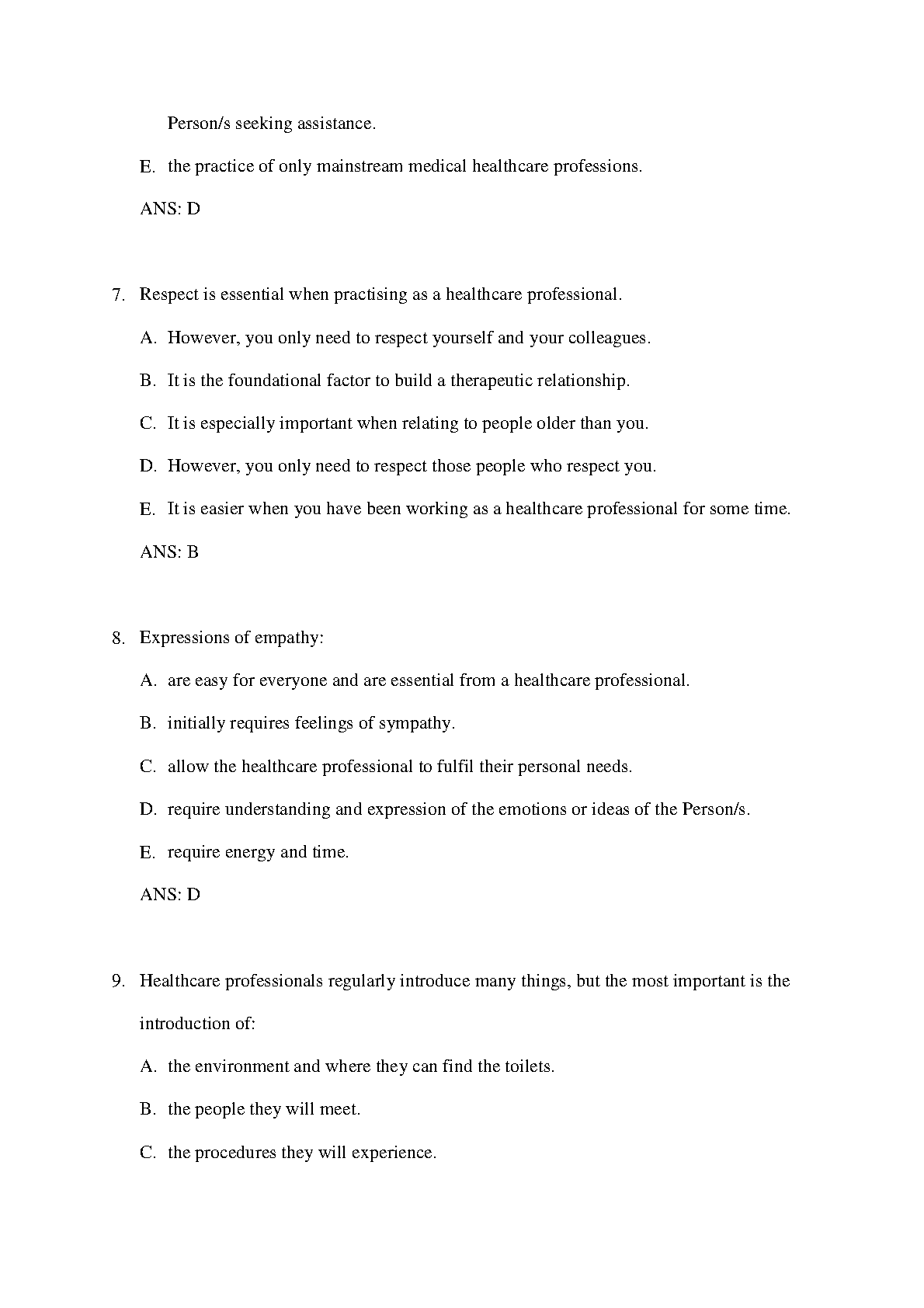 Person/s seeking assistance.

E. the practice of only mainstream medical healthcare professions.

ANS: D

7. Respect is essential when practising as a healthcare professional.

A. However, you only need to respect yourself and your colleagues.

B. It is the foundational factor to build a therapeutic relationship.

C. It is especially important when relating to people older than you.

D. However, you only need to respect those people who respect you.

E. It is easier when you have been working as a healthcare professional for some time.

ANS: B

8. Expressions of empathy:

A. are easy for everyone and are essential from a healthcare professional.

B. initially requires feelings of sympathy.

C. allow the healthcare professional to fulfil their personal needs.

D. require understanding and expression of the emotions or ideas of the Person/s.

E. require energy and time.

ANS: D

9. Healthcare professionals regularly introduce many things, but the most important is the introduction of:

A. the environment and where they can find the toilets.

B. the people they will meet.

C. the procedures they will experience.